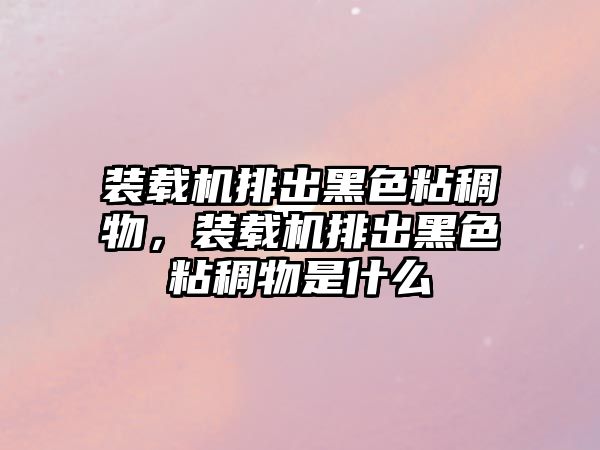 装载机排出黑色粘稠物，装载机排出黑色粘稠物是什么